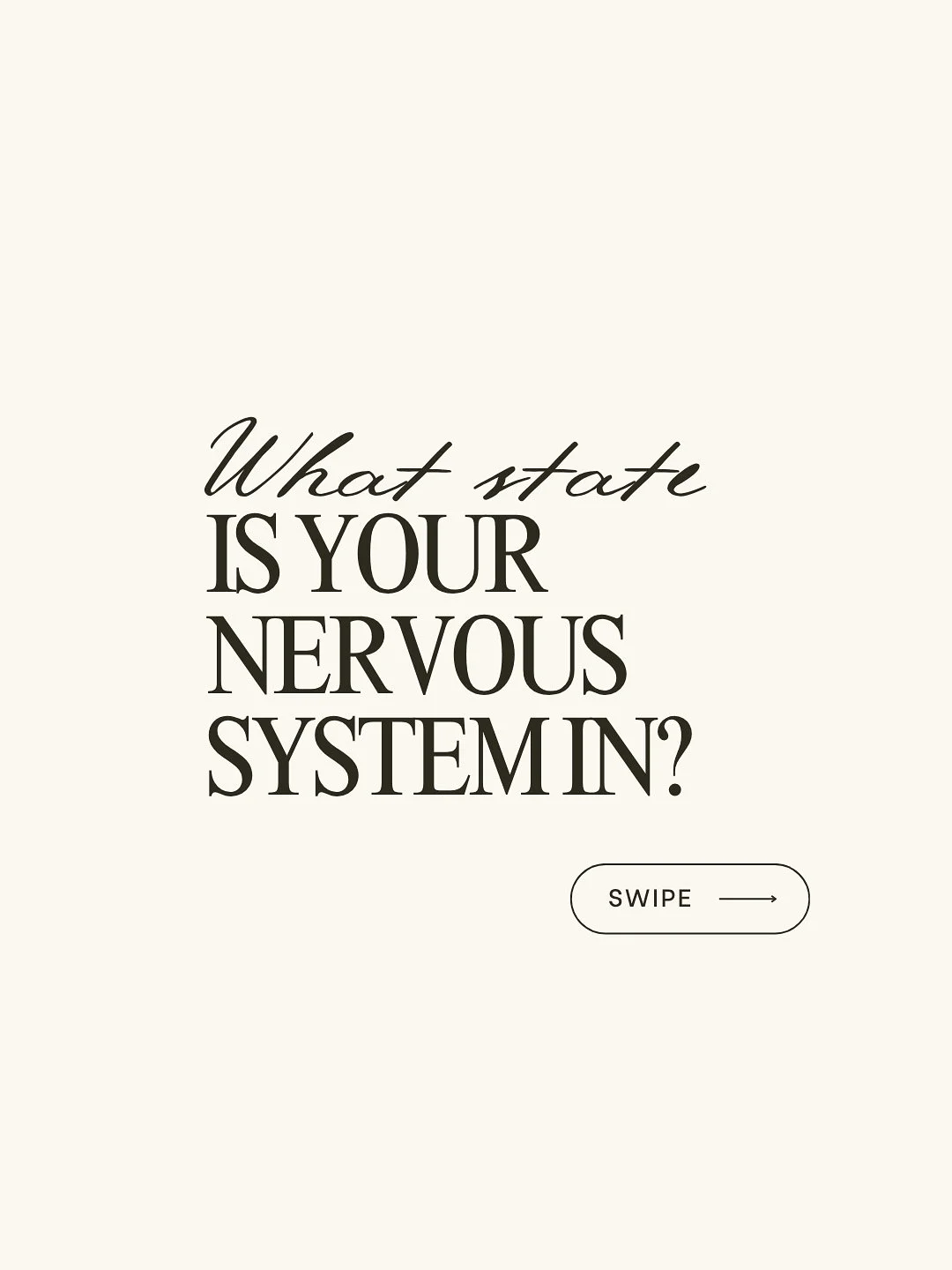 What state
IS YOUR
NERVOUS
SYSTEM IN?

SWIPE